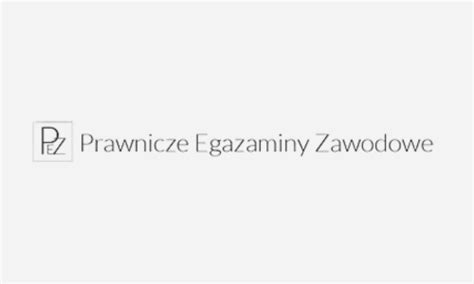 PEZ Prawnicze Egazaminy Zawodowe